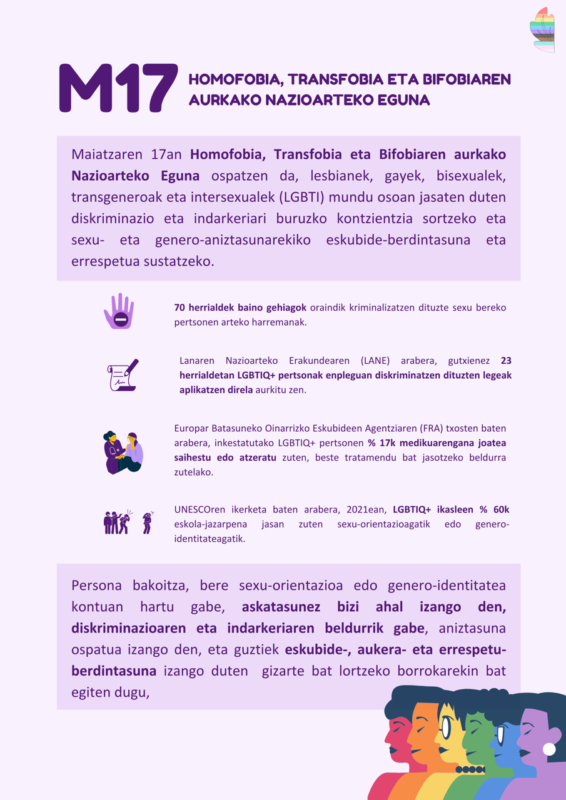 M17

HOMOFOBIA, TRANSFOBIA ETA BIFOBIAREN AURKAKO NAZIOARTEKO EGUNA

Maiatzaren 17an Homofobia, Transfobia eta Bifobiaren aurkako Nazioarteko Eguna ospatzen da, lesbianek, gayek, bisexualek, transgeneroak eta intersexualek (LGBTI) mundu osoan jasaten duten diskriminazio eta indarkeriari buruzko kontzientzia sortzeko eta sexu- eta genero-aniztasunarekiko eskubide-berdintasuna eta errespetua sustatzeko.

70 herrialdek baino gehiagok oraindik kriminalizatzen dituzte sexu bereko pertsonen arteko harremanak.

Lanaren Nazioarteko Erakundearen (LANE) arabera, gutxienez 23 herrialdetan LGBTIQ+ pertsonak enpleguan diskriminatzen dituzten legeak aplikatzen direla aurkitu zen.

Europar Batasuneko Oinarrizko Eskubideen Agentziaren (FRA) txosten baten arabera, inkestatutako LGBTIQ+ pertsonen % 17k medikuarengana joatea saihestu edo atzeratu zuten, beste tratamendu bat jasotzeko beldurra zutelako.

UNESCOren ikerketa baten arabera, 2021ean, LGBTIQ+ ikasleen % 60k eskola-jazarpena jasan zuten sexu-orientazioagatik edo genero-identitateagatik.

Persona bakoitza, bere sexu-orientazioa edo genero-identitatea kontuan hartu gabe, askatasunez bizi ahal izango den, diskriminazioaren eta indarkeriaren beldurrik gabe, aniztasuna ospatua izango den, eta guztiek eskubide-, aukera- eta errespetu-berdintasuna izango duten gizarte bat lortzeko borrokarekin bat egiten dugu,